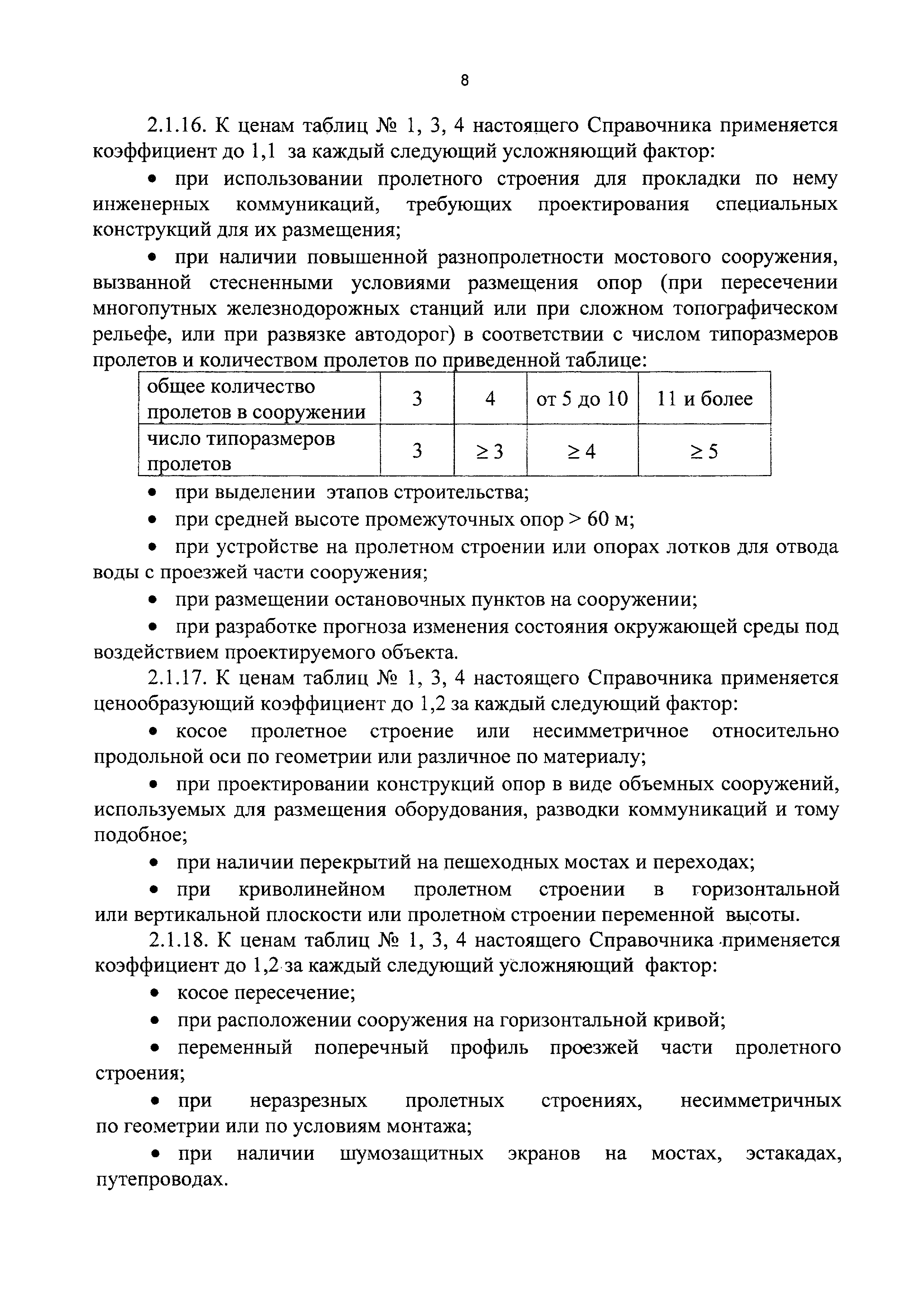 8

2.1.16. К ценам таблиц № 1, 3, 4 настоящего Справочника применяется коэффициент до 1,1 за каждый следующий усложняющий фактор:

• при использовании пролетного строения для прокладки по нему инженерных коммуникаций, требующих проектирования специальных конструкций для их размещения;

• при наличии повышенной разнопролетности мостового сооружения, вызванной стесненными условиями размещения опор (при пересечении многопутных железнодорожных станций или при сложном топографическом рельефе, или при развязке автодорог) в соответствии с числом типоразмеров пролетов и количеством пролетов по приведенной таблице:

| общее количество пролетов в сооружении | 3 | 4 | от 5 до 10 | 11 и более |
|---|---|---|---|---|
| число типоразмеров пролетов | 3 | $\geq 3$ | $\geq 4$ | $\geq 5$ |

• при выделении этапов строительства;

• при средней высоте промежуточных опор > 60 м;

• при устройстве на пролетном строении или опорах лотков для отвода воды с проезжей части сооружения;

• при размещении остановочных пунктов на сооружении;

• при разработке прогноза изменения состояния окружающей среды под воздействием проектируемого объекта.

2.1.17. К ценам таблиц № 1, 3, 4 настоящего Справочника применяется ценообразующий коэффициент до 1,2 за каждый следующий фактор:

• косое пролетное строение или несимметричное относительно продольной оси по геометрии или различное по материалу;

• при проектировании конструкций опор в виде объемных сооружений, используемых для размещения оборудования, разводки коммуникаций и тому подобное;

• при наличии перекрытий на пешеходных мостах и переходах;

• при криволинейном пролетном строении в горизонтальной или вертикальной плоскости или пролетном строении переменной высоты.

2.1.18. К ценам таблиц № 1, 3, 4 настоящего Справочника применяется коэффициент до 1,2 за каждый следующий усложняющий фактор:

• косое пересечение;

• при расположении сооружения на горизонтальной кривой;

• переменный поперечный профиль проезжей части пролетного строения;

• при неразрезных пролетных строениях, несимметричных по геометрии или по условиям монтажа;

• при наличии шумозащитных экранов на мостах, эстакадах, путепроводах.